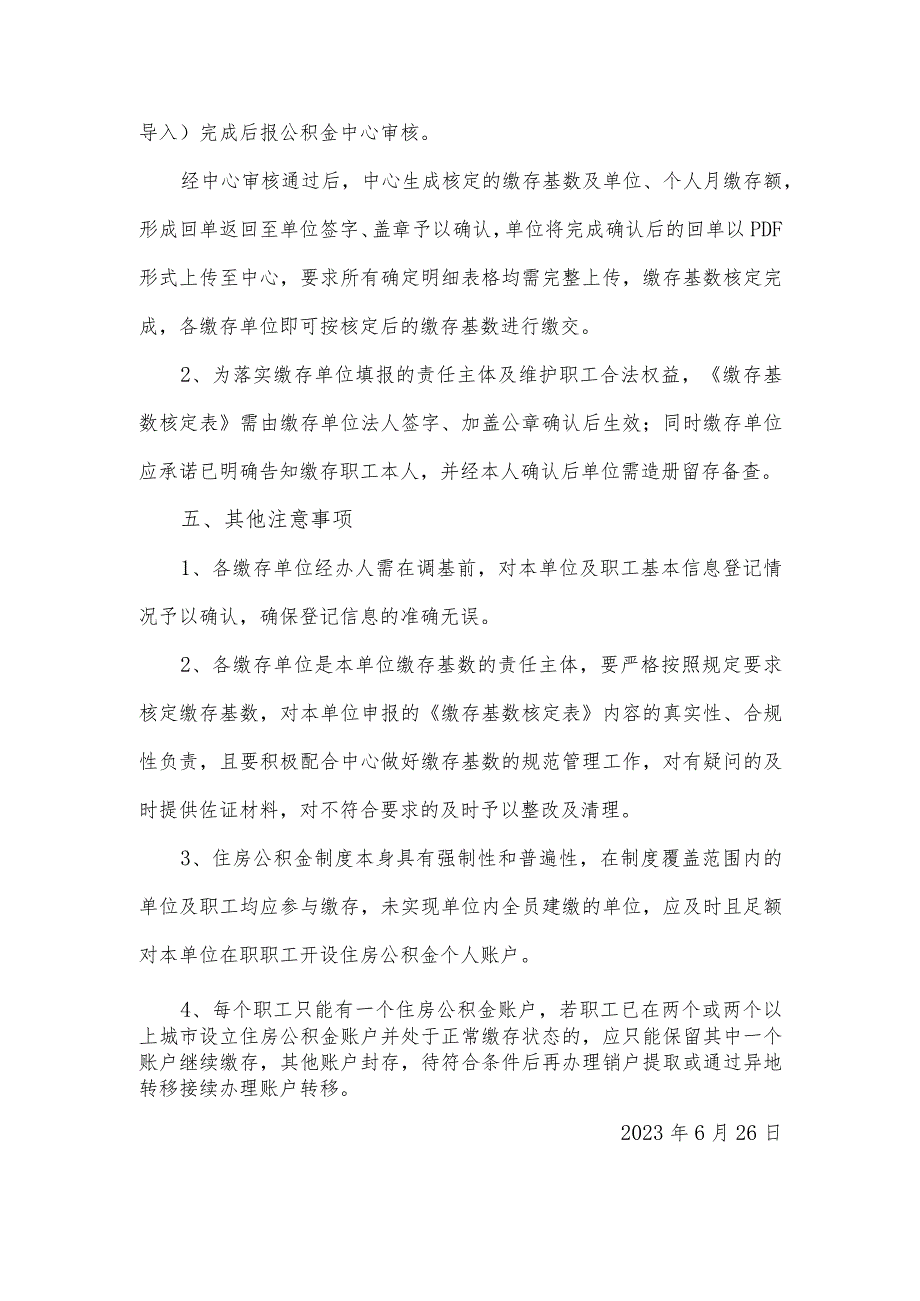 导入）完成后报公积金中心审核。

经中心审核通过后，中心生成核定的缴存基数及单位、个人月缴存额，形成回单返回至单位签字、盖章予以确认，单位将完成确认后的回单以PDF形式上传至中心，要求所有确定明细表格均需完整上传，缴存基数核定完成，各缴存单位即可按核定后的缴存基数进行缴交。

2、为落实缴存单位填报的责任主体及维护职工合法权益，《缴存基数核定表》需由缴存单位法人签字、加盖公章确认后生效；同时缴存单位应承诺已明确告知缴存职工本人，并经本人确认后单位需造册留存备查。

五、其他注意事项

1、各缴存单位经办人需在调基前，对本单位及职工基本信息登记情况予以确认，确保登记信息的准确无误。

2、各缴存单位是本单位缴存基数的责任主体，要严格按照规定要求核定缴存基数，对本单位申报的《缴存基数核定表》内容的真实性、合规性负责，且要积极配合中心做好缴存基数的规范管理工作，对有疑问的及时提供佐证材料，对不符合要求的及时予以整改及清理。

3、住房公积金制度本身具有强制性和普遍性，在制度覆盖范围内的单位及职工均应参与缴存，未实现单位内全员建缴的单位，应及时且足额对本单位在职职工开设住房公积金个人账户。

4、每个职工只能有一个住房公积金账户，若职工已在两个或两个以上城市设立住房公积金账户并处于正常缴存状态的，应只能保留其中一个账户继续缴存，其他账户封存，待符合条件后再办理销户提取或通过异地转移接续办理账户转移。

2023年6月26日